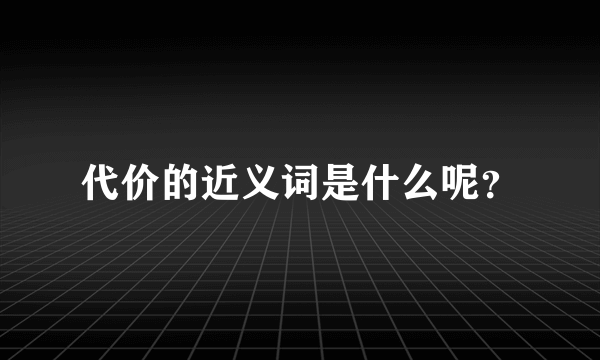 代价的近义词是什么呢?